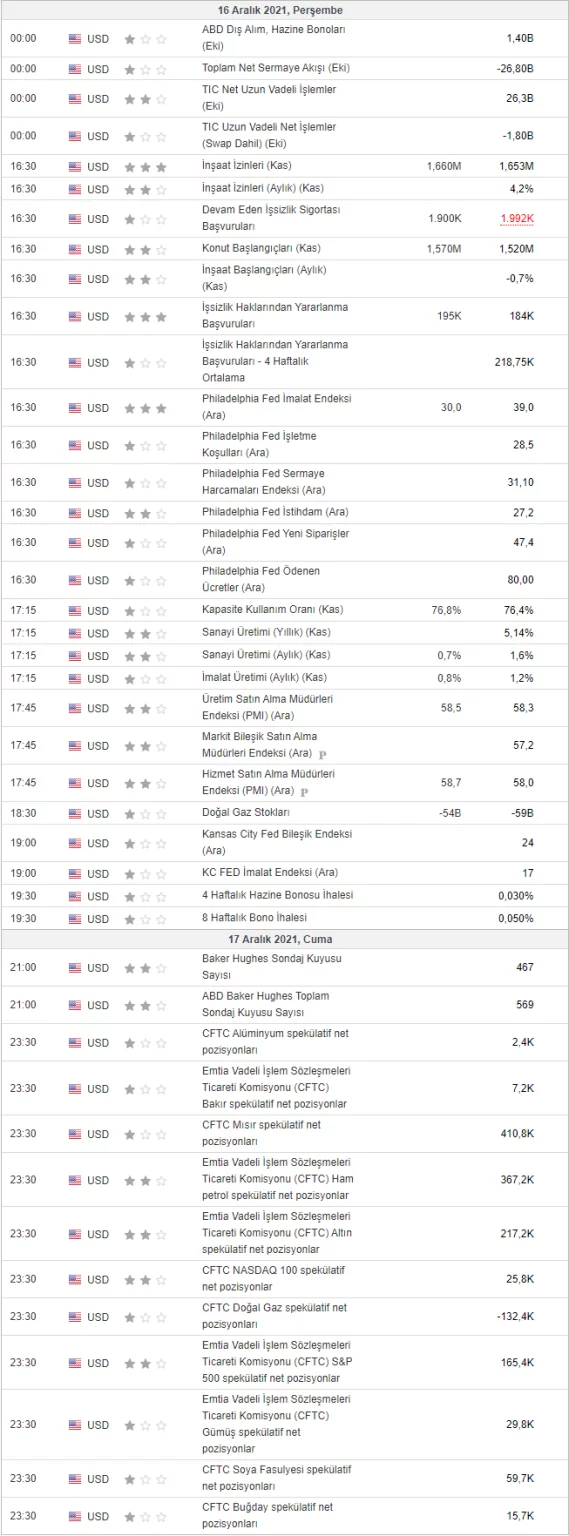 16 Aralık 2021, Perşembe

| | | | | | |
|---|---|---|---|---|---|
| 00:00 | USD | ABD Dış Alım, Hazine Bonoları (Eki) | | | 1,40B |
| 00:00 | USD | Toplam Net Sermaye Akışı (Eki) | | | -26,80B |
| 00:00 | USD | TIC Net Uzun Vadeli İşlemler (Eki) | | | 26,3B |
| 00:00 | USD | TIC Uzun Vadeli Net İşlemler (Swap Dahil) (Eki) | | | -1,80B |
| 16:30 | USD | İnşaat İzinleri (Kas) | | 1,660M | 1,653M |
| 16:30 | USD | İnşaat İzinleri (Aylık) (Kas) | | | 4,2% |
| 16:30 | USD | Devam Eden İşsizlik Sigortası Başvuruları | | 1.900K | 1.992K |
| 16:30 | USD | Konut Başlangıçları (Kas) | | 1,570M | 1,520M |
| 16:30 | USD | İnşaat Başlangıçları (Aylık) (Kas) | | | -0,7% |
| 16:30 | USD | İşsizlik Haklarından Yararlanma Başvuruları | | 195K | 184K |
| 16:30 | USD | İşsizlik Haklarından Yararlanma Başvuruları - 4 Haftalık Ortalama | | | 218,75K |
| 16:30 | USD | Philadelphia Fed İmalat Endeksi (Ara) | | 30,0 | 39,0 |
| 16:30 | USD | Philadelphia Fed İşletme Koşulları (Ara) | | | 28,5 |
| 16:30 | USD | Philadelphia Fed Sermaye Harcamaları Endeksi (Ara) | | | 31,10 |
| 16:30 | USD | Philadelphia Fed İstihdam (Ara) | | | 27,2 |
| 16:30 | USD | Philadelphia Fed Yeni Siparişler (Ara) | | | 47,4 |
| 16:30 | USD | Philadelphia Fed Ödenen Ücretler (Ara) | | | 80,00 |
| 17:15 | USD | Kapasite Kullanım Oranı (Kas) | | 76,8% | 76,4% |
| 17:15 | USD | Sanayi Üretimi (Yıllık) (Kas) | | | 5,14% |
| 17:15 | USD | Sanayi Üretimi (Aylık) (Kas) | | 0,7% | 1,6% |
| 17:15 | USD | İmalat Üretimi (Aylık) (Kas) | | 0,8% | 1,2% |
| 17:45 | USD | Üretim Satın Alma Müdürleri Endeksi (PMI) (Ara) | | 58,5 | 58,3 |
| 17:45 | USD | Markit Bileşik Satın Alma Müdürleri Endeksi (Ara) P | | | 57,2 |
| 17:45 | USD | Hizmet Satın Alma Müdürleri Endeksi (PMI) (Ara) P | | 58,7 | 58,0 |
| 18:30 | USD | Doğal Gaz Stokları | | -54B | -59B |
| 19:00 | USD | Kansas City Fed Bileşik Endeksi (Ara) | | | 24 |
| 19:00 | USD | KC FED İmalat Endeksi (Ara) | | | 17 |
| 19:30 | USD | 4 Haftalık Hazine Bonosu İhalesi | | | 0,030% |
| 19:30 | USD | 8 Haftalık Bono İhalesi | | | 0,050% |

17 Aralık 2021, Cuma

| | | | | | |
|---|---|---|---|---|---|
| 21:00 | USD | Baker Hughes Sondaj Kuyusu Sayısı | | | 467 |
| 21:00 | USD | ABD Baker Hughes Toplam Sondaj Kuyusu Sayısı | | | 569 |
| 23:30 | USD | CFTC Alüminyum spekülatif net pozisyonları | | | 2,4K |
| 23:30 | USD | Emtia Vadeli İşlem Sözleşmeleri Ticareti Komisyonu (CFTC) Bakır spekülatif net pozisyonlar | | | 7,2K |
| 23:30 | USD | CFTC Mısır spekülatif net pozisyonları | | | 410,8K |
| 23:30 | USD | Emtia Vadeli İşlem Sözleşmeleri Ticareti Komisyonu (CFTC) Ham petrol spekülatif net pozisyonlar | | | 367,2K |
| 23:30 | USD | Emtia Vadeli İşlem Sözleşmeleri Ticareti Komisyonu (CFTC) Altın spekülatif net pozisyonlar | | | 217,2K |
| 23:30 | USD | CFTC NASDAQ 100 spekülatif net pozisyonlar | | | 25,8K |
| 23:30 | USD | CFTC Doğal Gaz spekülatif net pozisyonları | | | -132,4K |
| 23:30 | USD | Emtia Vadeli İşlem Sözleşmeleri Ticareti Komisyonu (CFTC) S&P 500 spekülatif net pozisyonlar | | | 165,4K |
| 23:30 | USD | Emtia Vadeli İşlem Sözleşmeleri Ticareti Komisyonu (CFTC) Gümüş spekülatif net pozisyonlar | | | 29,8K |
| 23:30 | USD | CFTC Soya Fasulyesi spekülatif net pozisyonları | | | 59,7K |
| 23:30 | USD | CFTC Buğday spekülatif net pozisyonları | | | 15,7K |